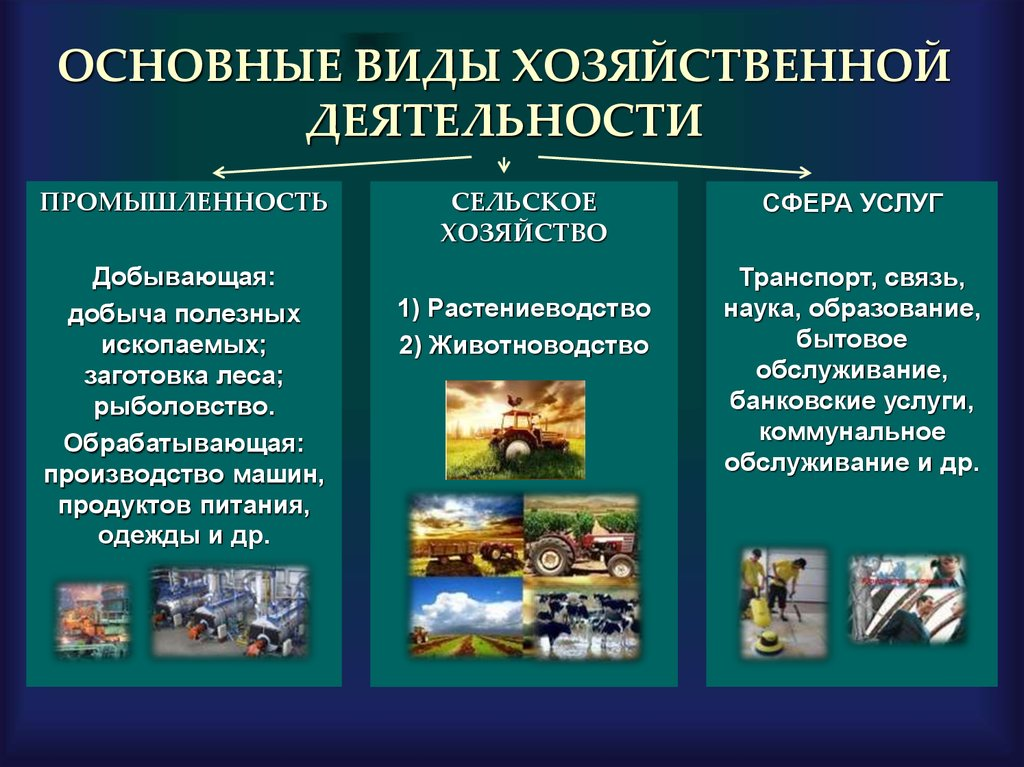 ОСНОВНЫЕ ВИДЫ ХОЗЯЙСТВЕННОЙ ДЕЯТЕЛЬНОСТИ

ПРОМЫШЛЕННОСТЬ

Добывающая:
добыча полезных ископаемых; заготовка леса; рыболовство.
Обрабатывающая: производство машин, продуктов питания, одежды и др.

СЕЛЬСКОЕ ХОЗЯЙСТВО

1) Растениеводство
2) Животноводство

СФЕРА УСЛУГ

Транспорт, связь, наука, образование, бытовое обслуживание, банковские услуги, коммунальное обслуживание и др.